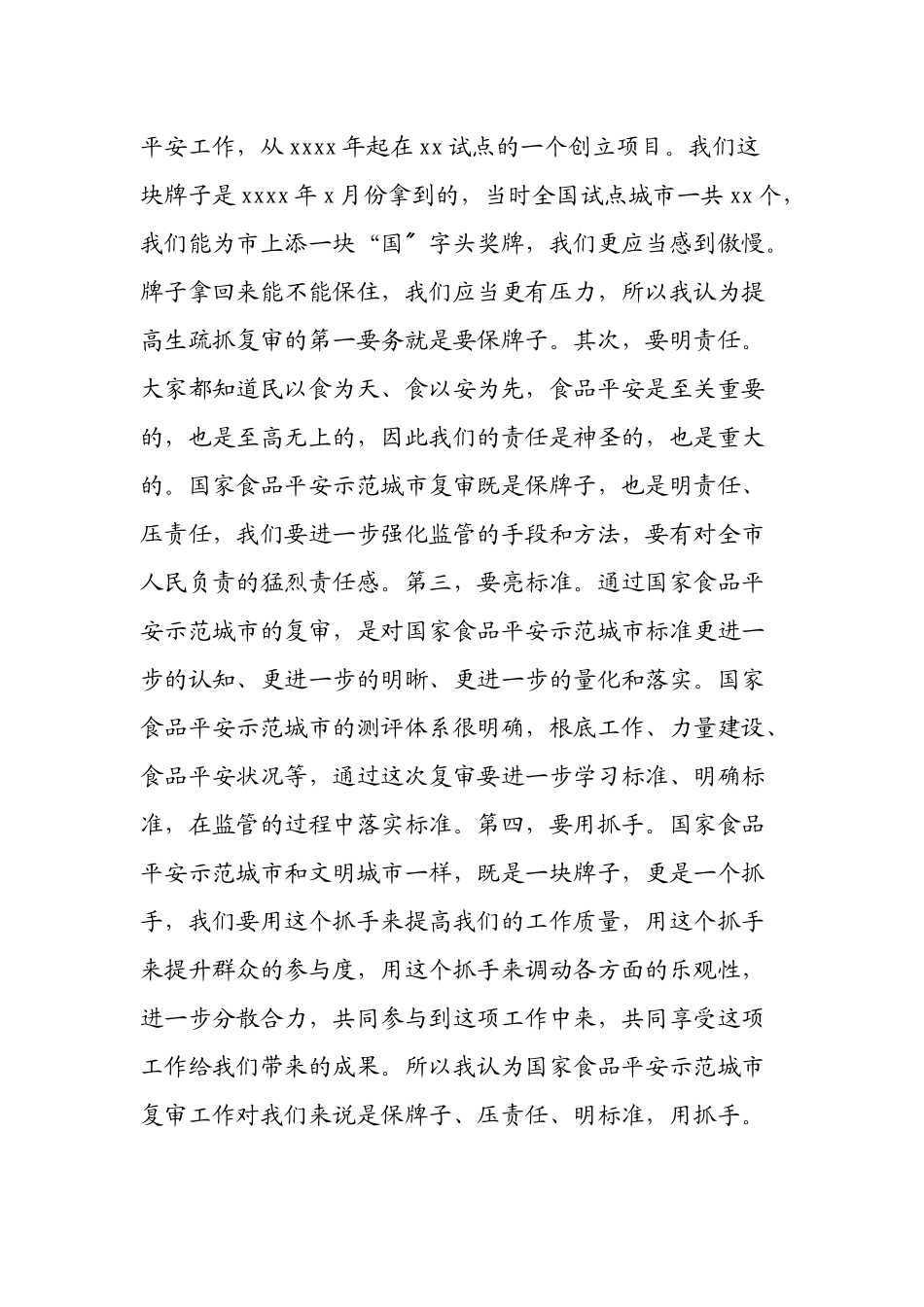 平安工作，从 xxxx 年起在 xx 试点的一个创立项目。我们这块牌子是 xxxx 年 x 月份拿到的，当时全国试点城市一共 xx 个，我们能为市上添一块“国〞字头奖牌，我们更应当感到傲慢。牌子拿回来能不能保住，我们应当更有压力，所以我认为提高生疏抓复审的第一要务就是要保牌子。其次，要明责任。大家都知道民以食为天、食以安为先，食品平安是至关重要的，也是至高无上的，因此我们的责任是神圣的，也是重大的。国家食品平安示范城市复审既是保牌子，也是明责任、压责任，我们要进一步强化监管的手段和方法，要有对全市人民负责的猛烈责任感。第三，要亮标准。通过国家食品平安示范城市的复审，是对国家食品平安示范城市标准更进一步的认知、更进一步的明晰、更进一步的量化和落实。国家食品平安示范城市的测评体系很明确，根底工作、力量建设、食品平安状况等，通过这次复审要进一步学习标准、明确标准，在监管的过程中落实标准。第四，要用抓手。国家食品平安示范城市和文明城市一样，既是一块牌子，更是一个抓手，我们要用这个抓手来提高我们的工作质量，用这个抓手来提升群众的参与度，用这个抓手来调动各方面的乐观性，进一步分散合力，共同参与到这项工作中来，共同享受这项工作给我们带来的成果。所以我认为国家食品平安示范城市复审工作对我们来说是保牌子、压责任、明标准，用抓手。